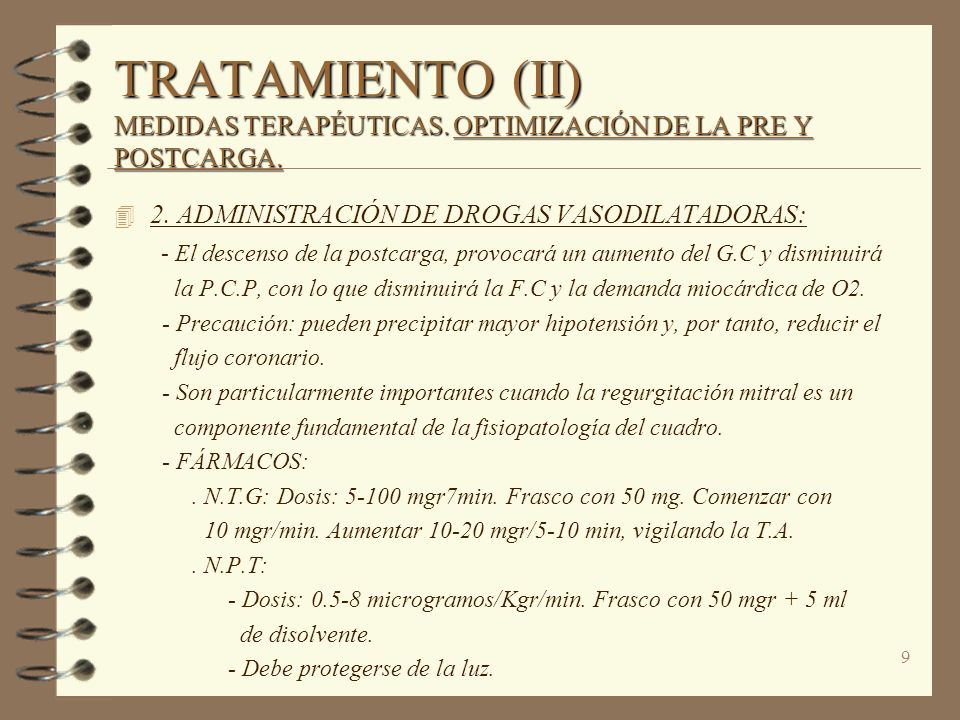 TRATAMIENTO (II)
MEDIDAS TERAPÉUTICAS. OPTIMIZACIÓN DE LA PRE Y POSTCARGA.

2. ADMINISTRACIÓN DE DROGAS VASODILATADORAS:

- El descenso de la postcarga, provocará un aumento del G.C y disminuirá la P.C.P, con lo que disminuirá la F.C y la demanda miocárdica de O2.

- Precaución: pueden precipitar mayor hipotensión y, por tanto, reducir el flujo coronario.

- Son particularmente importantes cuando la regurgitación mitral es un componente fundamental de la fisiopatología del cuadro.

- FÁRMACOS:

. N.T.G: Dosis: 5-100 mgr7min. Frasco con 50 mg. Comenzar con 10 mgr/min. Aumentar 10-20 mgr/5-10 min, vigilando la T.A.

. N.P.T:

- Dosis: 0.5-8 microgramos/Kgr/min. Frasco con 50 mgr + 5 ml de disolvente.

- Debe protegerse de la luz.

9